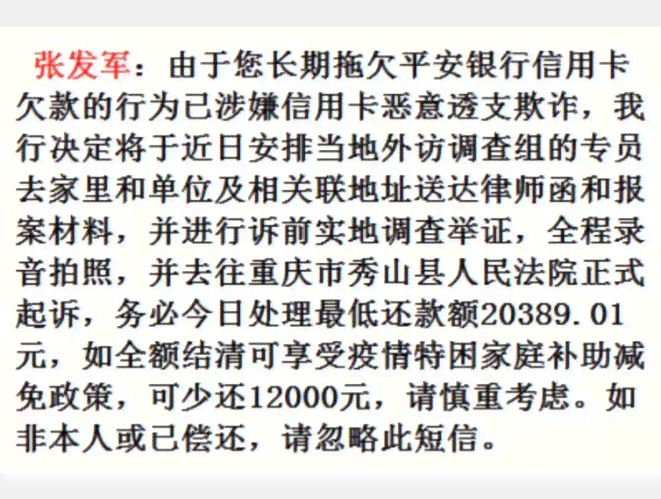 张发军：由于您长期拖欠平安银行信用卡欠款的行为已涉嫌信用卡恶意透支欺诈，我行决定将于近日安排当地外访调查组的专员去家里和单位及相关联地址送达律师函和报案材料，并进行诉前实地调查举证，全程录音拍照，并去往重庆市秀山县人民法院正式起诉，务必今日处理最低还款额20389.01元，如全额结清可享受疫情特困家庭补助减免政策，可少还12000元，请慎重考虑。如非本人或已偿还，请忽略此短信。